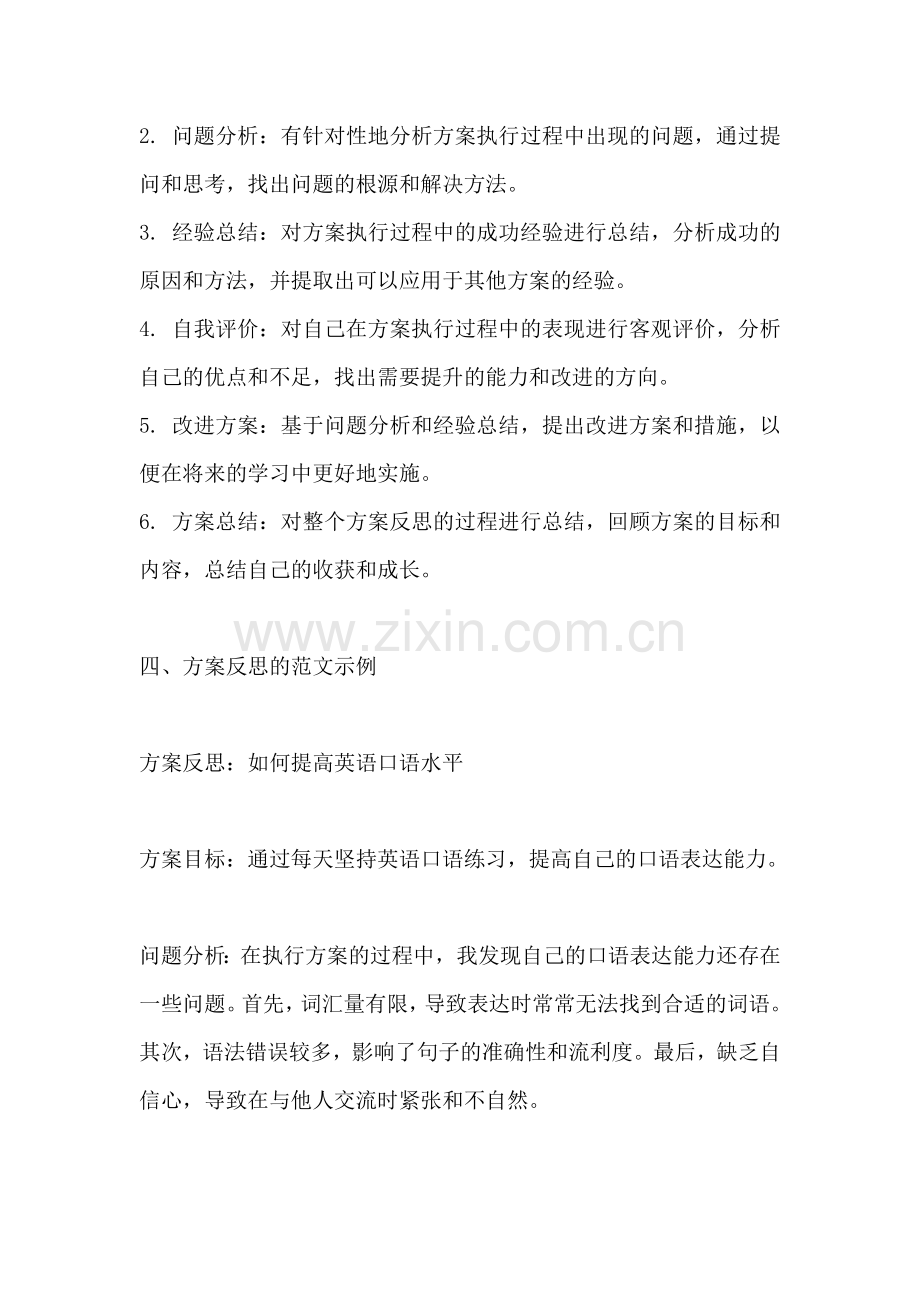 2.问题分析：有针对性地分析方案执行过程中出现的问题，通过提问和思考，找出问题的根源和解决方法。

3.经验总结：对方案执行过程中的成功经验进行总结，分析成功的原因和方法，并提取出可以应用于其他方案的经验。

4.自我评价：对自己在方案执行过程中的表现进行客观评价，分析自己的优点和不足，找出需要提升的能力和改进的方向。

5.改进方案：基于问题分析和经验总结，提出改进方案和措施，以便在将来的学习中更好地实施。

6.方案总结：对整个方案反思的过程进行总结，回顾方案的目标和内容，总结自己的收获和成长。

四、方案反思的范文示例

方案反思：如何提高英语口语水平

方案目标：通过每天坚持英语口语练习，提高自己的口语表达能力。

问题分析：在执行方案的过程中，我发现自己的口语表达能力还存在一些问题。首先，词汇量有限，导致表达时常常无法找到合适的词语。其次，语法错误较多，影响了句子的准确性和流利度。最后，缺乏自信心，导致在与他人交流时紧张和不自然。

www.zixin.com.cn